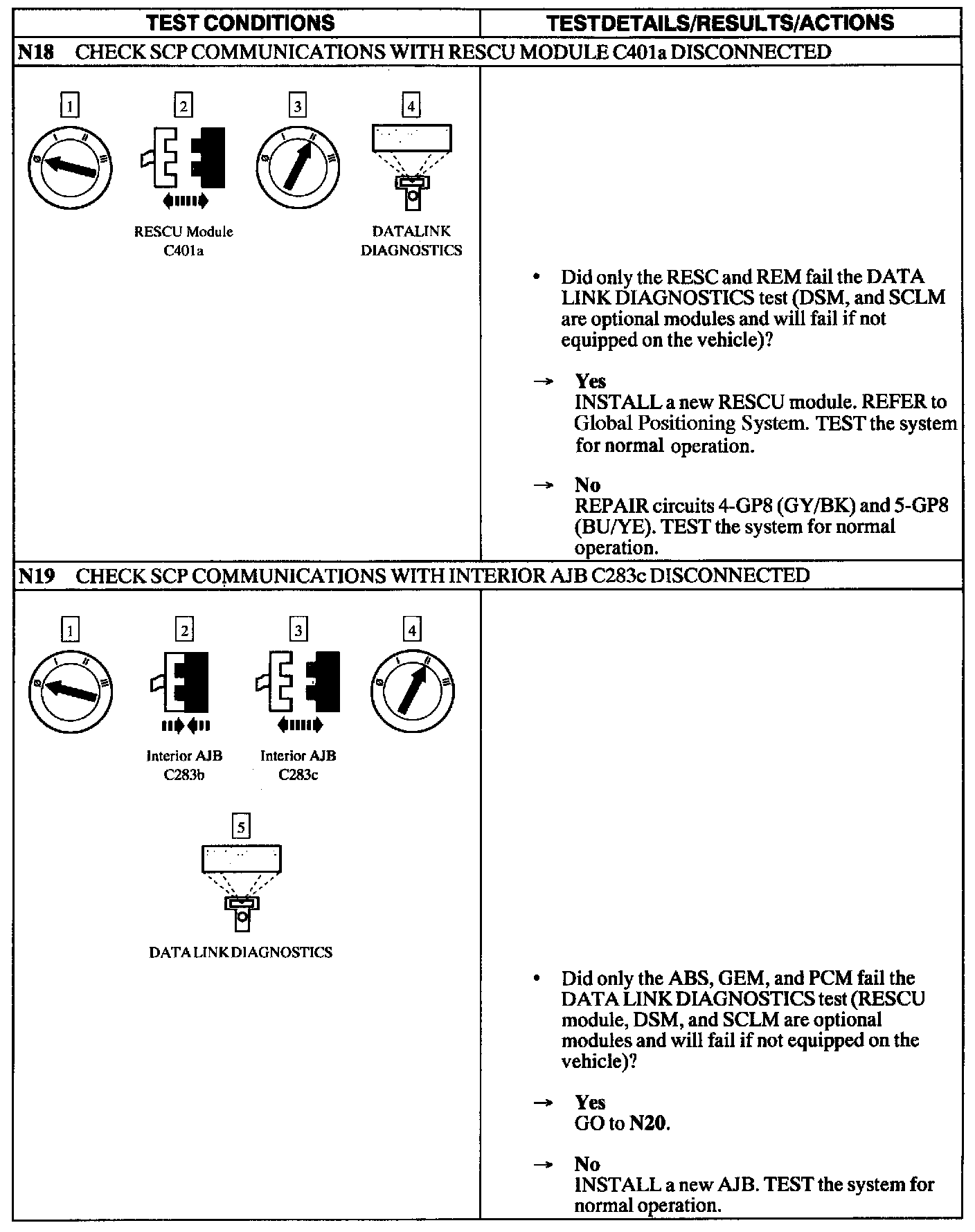 | TEST CONDITIONS | TESTDETAILS/RESULTS/ACTIONS |
|---|---|
| N18 CHECK SCP COMMUNICATIONS WITH RESCU MODULE C401a DISCONNECTED | |
| 1 2 3 4 RESCU Module C401a DATALINK DIAGNOSTICS | • Did only the RESC and REM fail the DATA LINK DIAGNOSTICS test (DSM, and SCLM are optional modules and will fail if not equipped on the vehicle)? → Yes INSTALL a new RESCU module. REFER to Global Positioning System. TEST the system for normal operation. → No REPAIR circuits 4-GP8 (GY/BK) and 5-GP8 (BU/YE). TEST the system for normal operation. |
| N19 CHECK SCP COMMUNICATIONS WITH INTERIOR AJB C283c DISCONNECTED | |
| 1 2 3 4 Interior AJB C283b Interior AJB C283c 5 DATA LINK DIAGNOSTICS | • Did only the ABS, GEM, and PCM fail the DATA LINK DIAGNOSTICS test (RESCU module, DSM, and SCLM are optional modules and will fail if not equipped on the vehicle)? → Yes GO to N20. → No INSTALL a new AJB. TEST the system for normal operation. |